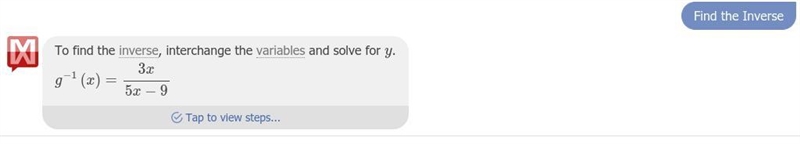 Find the Inverse

To find the inverse, interchange the variables and solve for $y$.

$g^{-1}(x) = \frac{3x}{5x-9}$

Tap to view steps...